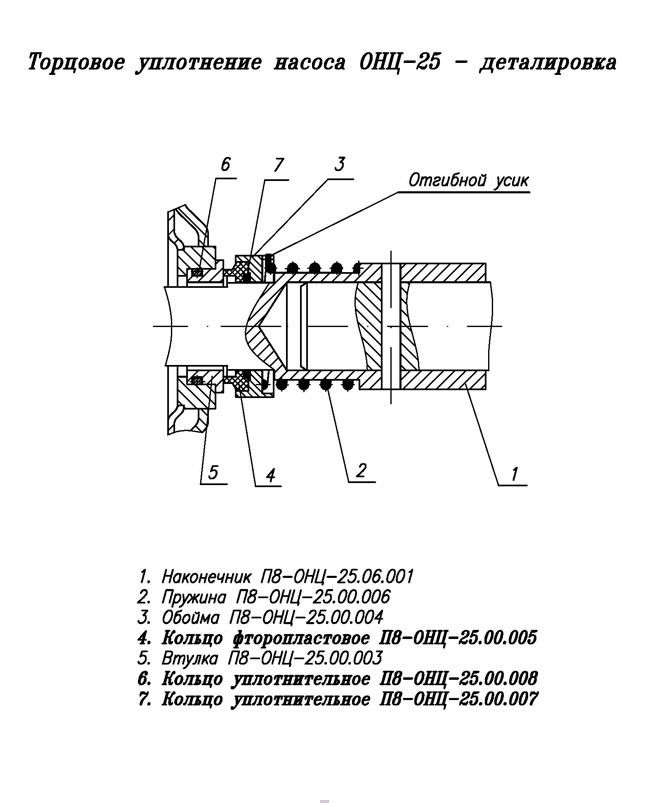 Торцовое уплотнение насоса ОНЦ-25 - деталировка

6
7
3
Отгибной усик

5
4
2
1

1. Наконечник П8-ОНЦ-25.06.001
2. Пружина П8-ОНЦ-25.00.006
3. Обойма П8-ОНЦ-25.00.004
4. Кольцо фторопластовое П8-ОНЦ-25.00.005
5. Втулка П8-ОНЦ-25.00.003
6. Кольцо уплотнительное П8-ОНЦ-25.00.008
7. Кольцо уплотнительное П8-ОНЦ-25.00.007